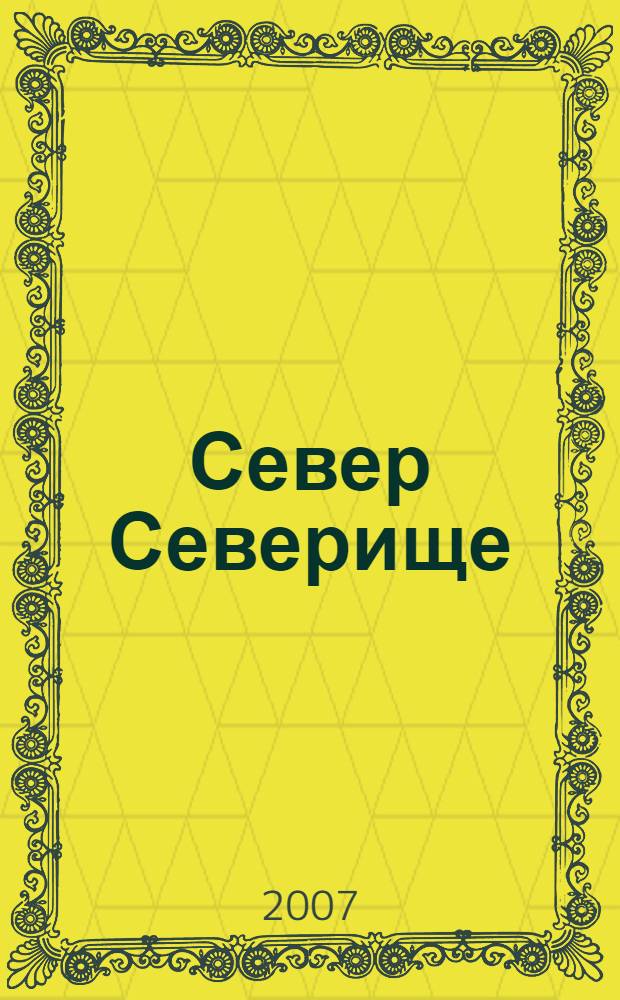 Север Северище

2007